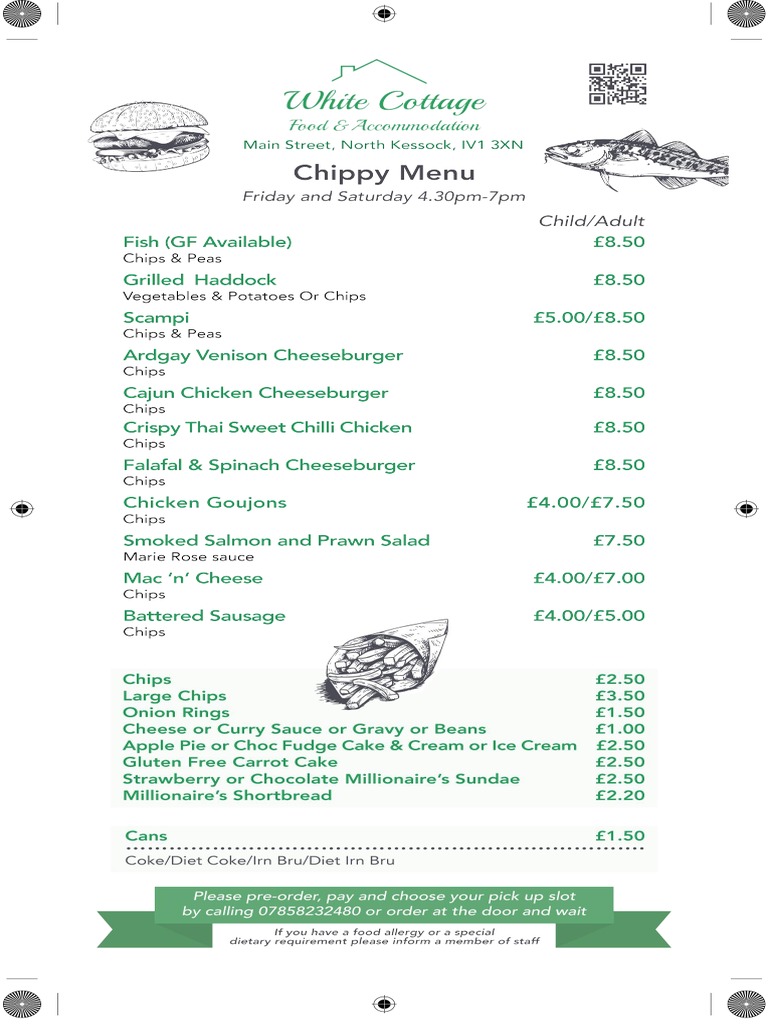 White Cottage
Food & Accommodation
Main Street, North Kessock, IV1 3XN

Chippy Menu
Friday and Saturday 4.30pm-7pm

Child/Adult

Fish (GF Available) £8.50
Chips & Peas

Grilled Haddock £8.50
Vegetables & Potatoes Or Chips

Scampi £5.00/£8.50
Chips & Peas

Ardgay Venison Cheeseburger £8.50
Chips

Cajun Chicken Cheeseburger £8.50
Chips

Crispy Thai Sweet Chilli Chicken £8.50
Chips

Falafal & Spinach Cheeseburger £8.50
Chips

Chicken Goujons £4.00/£7.50
Chips

Smoked Salmon and Prawn Salad £7.50
Marie Rose sauce

Mac 'n' Cheese £4.00/£7.00
Chips

Battered Sausage £4.00/£5.00
Chips

Chips £2.50
Large Chips £3.50
Onion Rings £1.50
Cheese or Curry Sauce or Gravy or Beans £1.00
Apple Pie or Choc Fudge Cake & Cream or Ice Cream £2.50
Gluten Free Carrot Cake £2.50
Strawberry or Chocolate Millionaire's Sundae £2.50
Millionaire's Shortbread £2.20

Cans £1.50
Coke/Diet Coke/Irn Bru/Diet Irn Bru

Please pre-order, pay and choose your pick up slot by calling 07858232480 or order at the door and wait

If you have a food allergy or a special dietary requirement please inform a member of staff